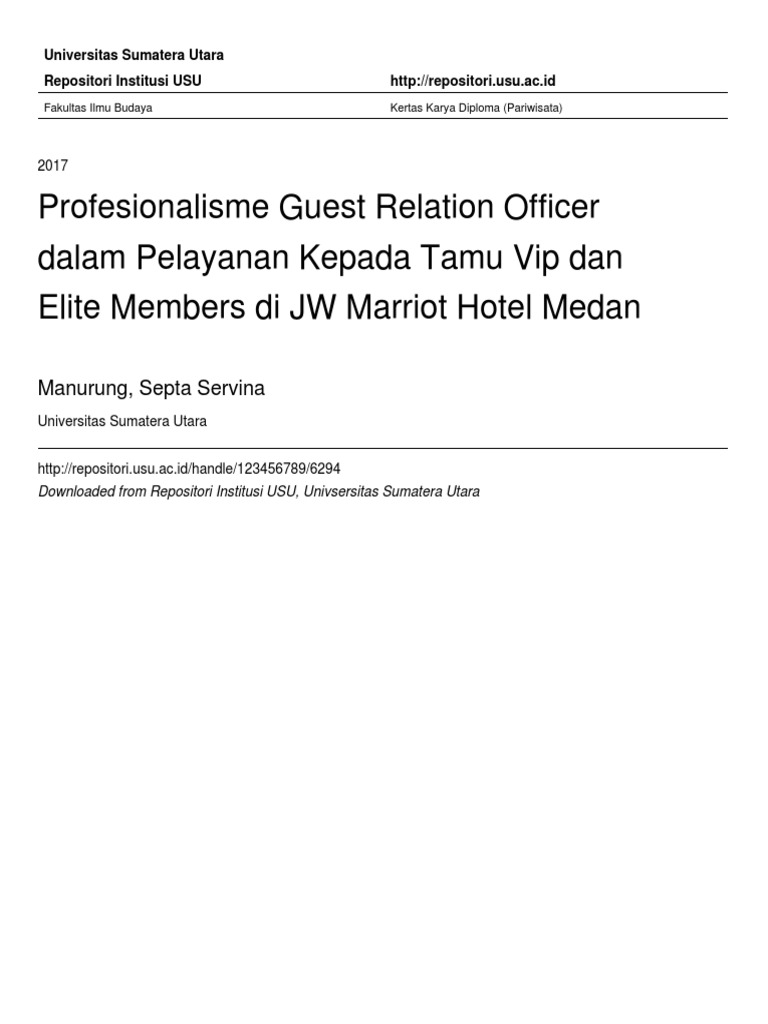 Universitas Sumatera Utara

Repositori Institusi USU

http://repositori.usu.ac.id

Fakultas Ilmu Budaya

Kertas Karya Diploma (Pariwisata)

2017

Profesionalisme Guest Relation Officer dalam Pelayanan Kepada Tamu Vip dan Elite Members di JW Marriot Hotel Medan

Manurung, Septa Servina

Universitas Sumatera Utara

http://repositori.usu.ac.id/handle/123456789/6294

Downloaded from Repositori Institusi USU, Univsersitas Sumatera Utara